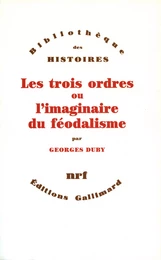 Bibliothèque
des
HISTOIRES

Les trois ordres
ou
l'imaginaire
du féodalisme

par
GEORGES DUBY

nrf
Éditions Gallimard